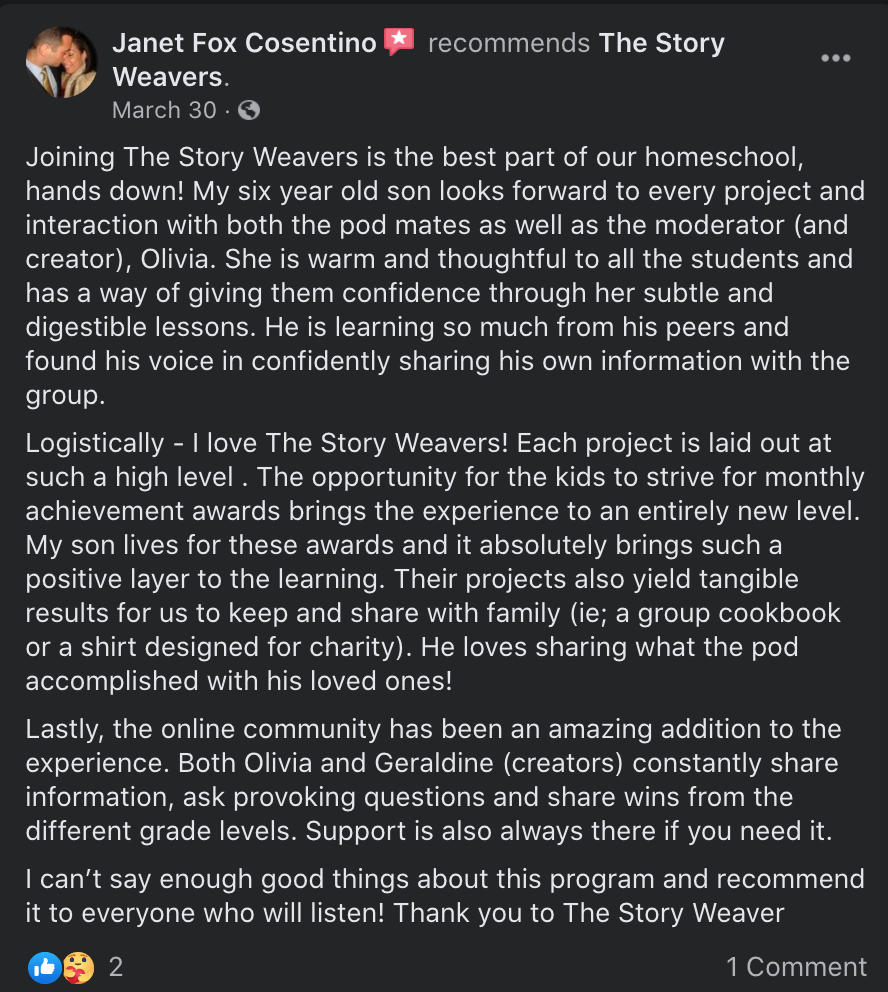 Janet Fox Cosentino recommends The Story Weavers.
March 30 ·

Joining The Story Weavers is the best part of our homeschool, hands down! My six year old son looks forward to every project and interaction with both the pod mates as well as the moderator (and creator), Olivia. She is warm and thoughtful to all the students and has a way of giving them confidence through her subtle and digestible lessons. He is learning so much from his peers and found his voice in confidently sharing his own information with the group.

Logistically - I love The Story Weavers! Each project is laid out at such a high level . The opportunity for the kids to strive for monthly achievement awards brings the experience to an entirely new level. My son lives for these awards and it absolutely brings such a positive layer to the learning. Their projects also yield tangible results for us to keep and share with family (ie; a group cookbook or a shirt designed for charity). He loves sharing what the pod accomplished with his loved ones!

Lastly, the online community has been an amazing addition to the experience. Both Olivia and Geraldine (creators) constantly share information, ask provoking questions and share wins from the different grade levels. Support is also always there if you need it.

I can't say enough good things about this program and recommend it to everyone who will listen! Thank you to The Story Weaver

2

1 Comment